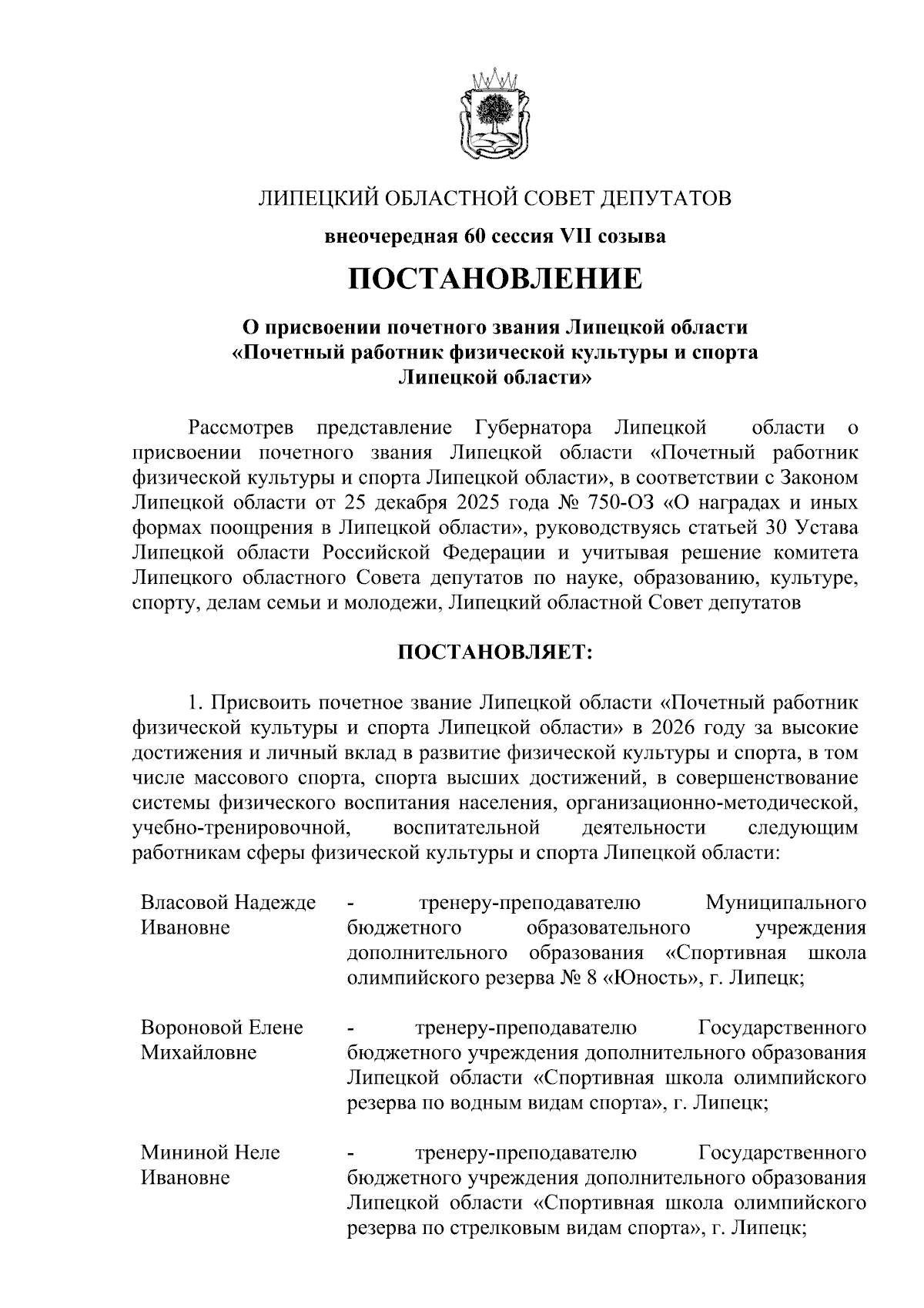 ЛИПЕЦКИЙ ОБЛАСТНОЙ СОВЕТ ДЕПУТАТОВ

внеочередная 60 сессия VII созыва

ПОСТАНОВЛЕНИЕ

О присвоении почетного звания Липецкой области «Почетный работник физической культуры и спорта Липецкой области»

Рассмотрев представление Губернатора Липецкой области о присвоении почетного звания Липецкой области «Почетный работник физической культуры и спорта Липецкой области», в соответствии с Законом Липецкой области от 25 декабря 2025 года № 750-ОЗ «О наградах и иных формах поощрения в Липецкой области», руководствуясь статьей 30 Устава Липецкой области Российской Федерации и учитывая решение комитета Липецкого областного Совета депутатов по науке, образованию, культуре, спорту, делам семьи и молодежи, Липецкий областной Совет депутатов

ПОСТАНОВЛЯЕТ:

1. Присвоить почетное звание Липецкой области «Почетный работник физической культуры и спорта Липецкой области» в 2026 году за высокие достижения и личный вклад в развитие физической культуры и спорта, в том числе массового спорта, спорта высших достижений, в совершенствование системы физического воспитания населения, организационно-методической, учебно-тренировочной, воспитательной деятельности следующим работникам сферы физической культуры и спорта Липецкой области:

Власовой Надежде Ивановне - тренеру-преподавателю Муниципального бюджетного образовательного учреждения дополнительного образования «Спортивная школа олимпийского резерва № 8 «Юность», г. Липецк;

Вороновой Елене Михайловне - тренеру-преподавателю Государственного бюджетного учреждения дополнительного образования Липецкой области «Спортивная школа олимпийского резерва по водным видам спорта», г. Липецк;

Мининой Неле Ивановне - тренеру-преподавателю Государственного бюджетного учреждения дополнительного образования Липецкой области «Спортивная школа олимпийского резерва по стрелковым видам спорта», г. Липецк;